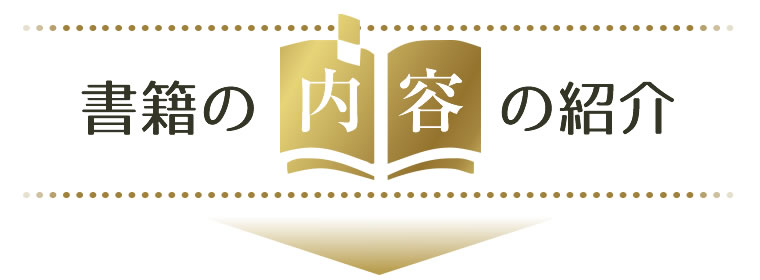 書籍の内容の紹介